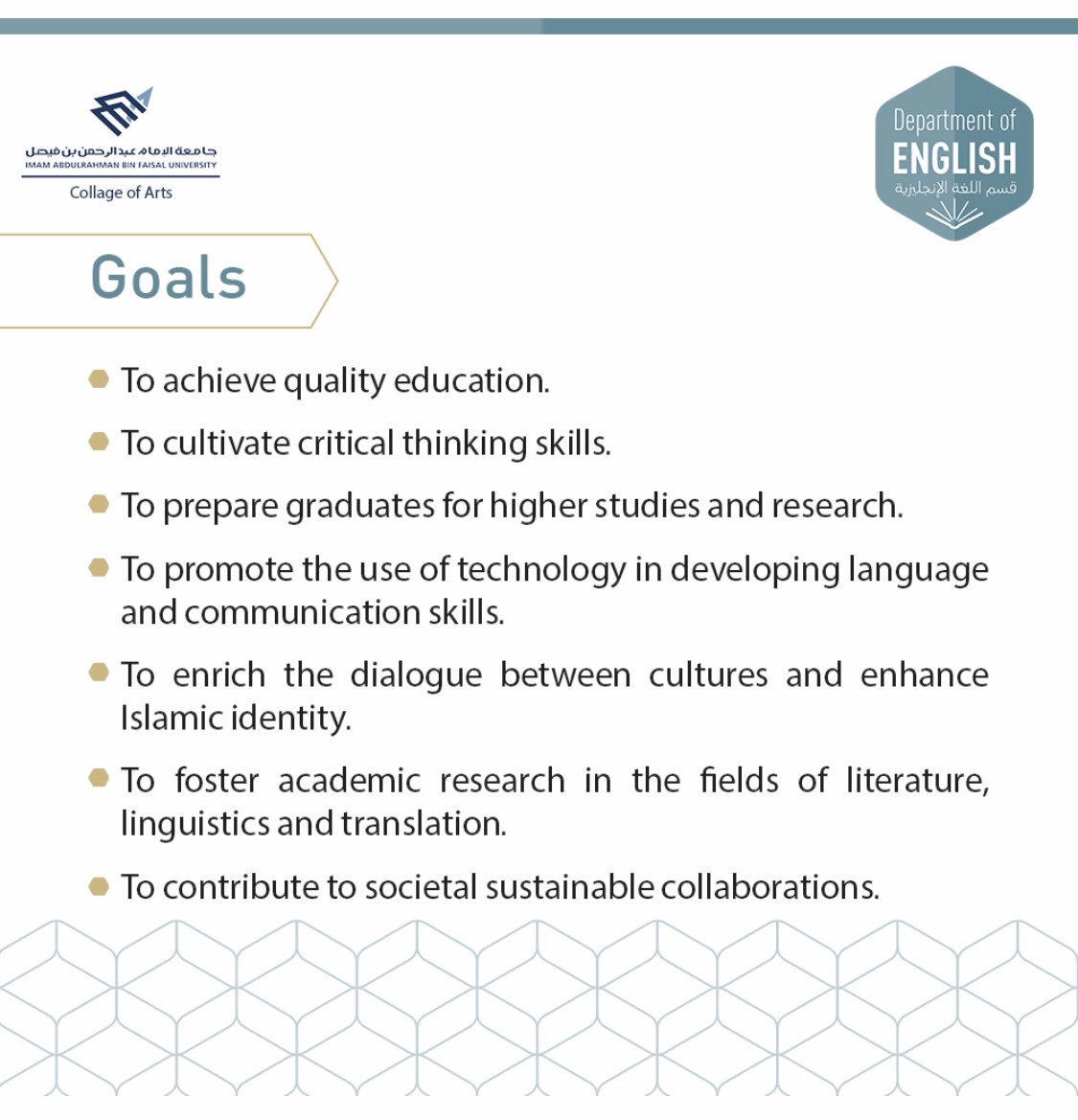 جامعة الإمام عبدالرحمن بن فيصل
IMAM ABDULRAHMAN BIN FAISAL UNIVERSITY
Collage of Arts

Department of
ENGLISH
قسم اللغة الإنجليزية

Goals

To achieve quality education.

To cultivate critical thinking skills.

To prepare graduates for higher studies and research.

To promote the use of technology in developing language and communication skills.

To enrich the dialogue between cultures and enhance Islamic identity.

To foster academic research in the fields of literature, linguistics and translation.

To contribute to societal sustainable collaborations.